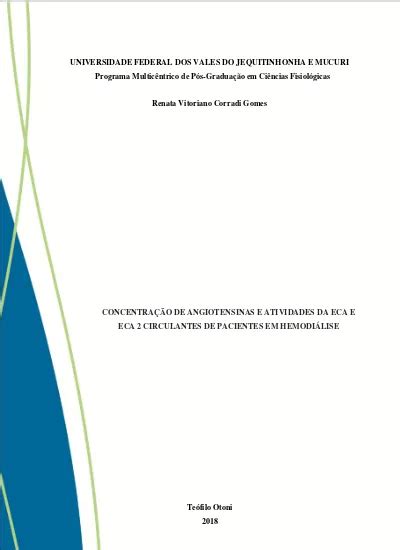 UNIVERSIDADE FEDERAL DOS VALES DO JEQUITINHONHA E MUCURI
Programa Multicêntrico de Pós-Graduação em Ciências Fisiológicas

Renata Vitoriano Corradi Gomes

CONCENTRAÇÃO DE ANGIOTENSINAS E ATIVIDADES DA ECA E ECA 2 CIRCULANTES DE PACIENTES EM HEMODIÁLISE

Teófilo Otoni
2018